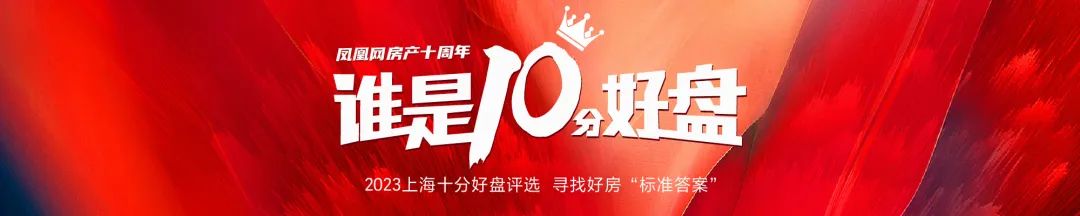 凤凰网房产十周年

谁是10分好盘

2023上海十分好盘评选 寻找好房“标准答案”